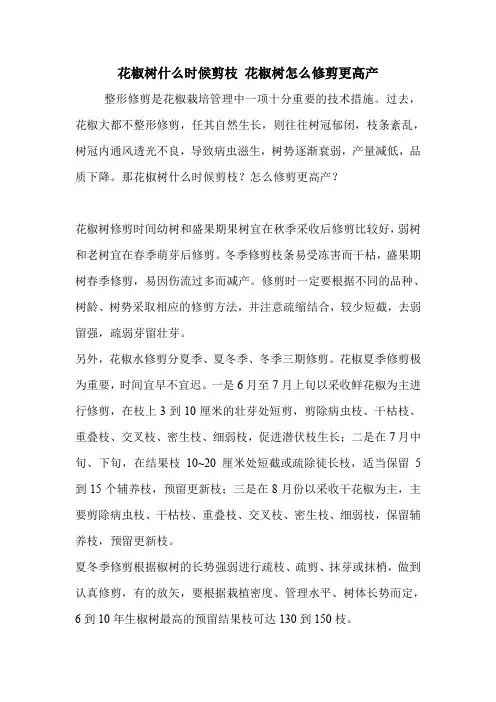 花椒树什么时候剪枝 花椒树怎么修剪更高产

整形修剪是花椒栽培管理中一项十分重要的技术措施。过去，花椒大都不整形修剪，任其自然生长，则往往树冠郁闭，枝条紊乱，树冠内通风透光不良，导致病虫滋生，树势逐渐衰弱，产量减低，品质下降。那花椒树什么时候剪枝？怎么修剪更高产？

花椒树修剪时间幼树和盛果期果树宜在秋季采收后修剪比较好，弱树和老树宜在春季萌芽后修剪。冬季修剪枝条易受冻害而干枯，盛果期树春季修剪，易因伤流过多而减产。修剪时一定要根据不同的品种、树龄、树势采取相应的修剪方法，并注意疏缩结合，较少短截，去弱留强，疏弱芽留壮芽。

另外，花椒水修剪分夏季、夏冬季、冬季三期修剪。花椒夏季修剪极为重要，时间宜早不宜迟。一是 6 月至 7 月上旬以采收鲜花椒为主进行修剪，在枝上 3 到 10 厘米的壮芽处短剪，剪除病虫枝、干枯枝、重叠枝、交叉枝、密生枝、细弱枝，促进潜伏枝生长；二是在 7 月中旬、下旬，在结果枝 10~20 厘米处短截或疏除徒长枝，适当保留 5 到 15 个辅养枝，预留更新枝；三是在 8 月份以采收干花椒为主，主要剪除病虫枝、干枯枝、重叠枝、交叉枝、密生枝、细弱枝，保留辅养枝，预留更新枝。

夏冬季修剪根据椒树的长势强弱进行疏枝、疏剪、抹芽或抹梢，做到认真修剪，有的放矢，要根据栽植密度、管理水平、树体长势而定，6 到 10 年生椒树最高的预留结果枝可达 130 到 150 枝。